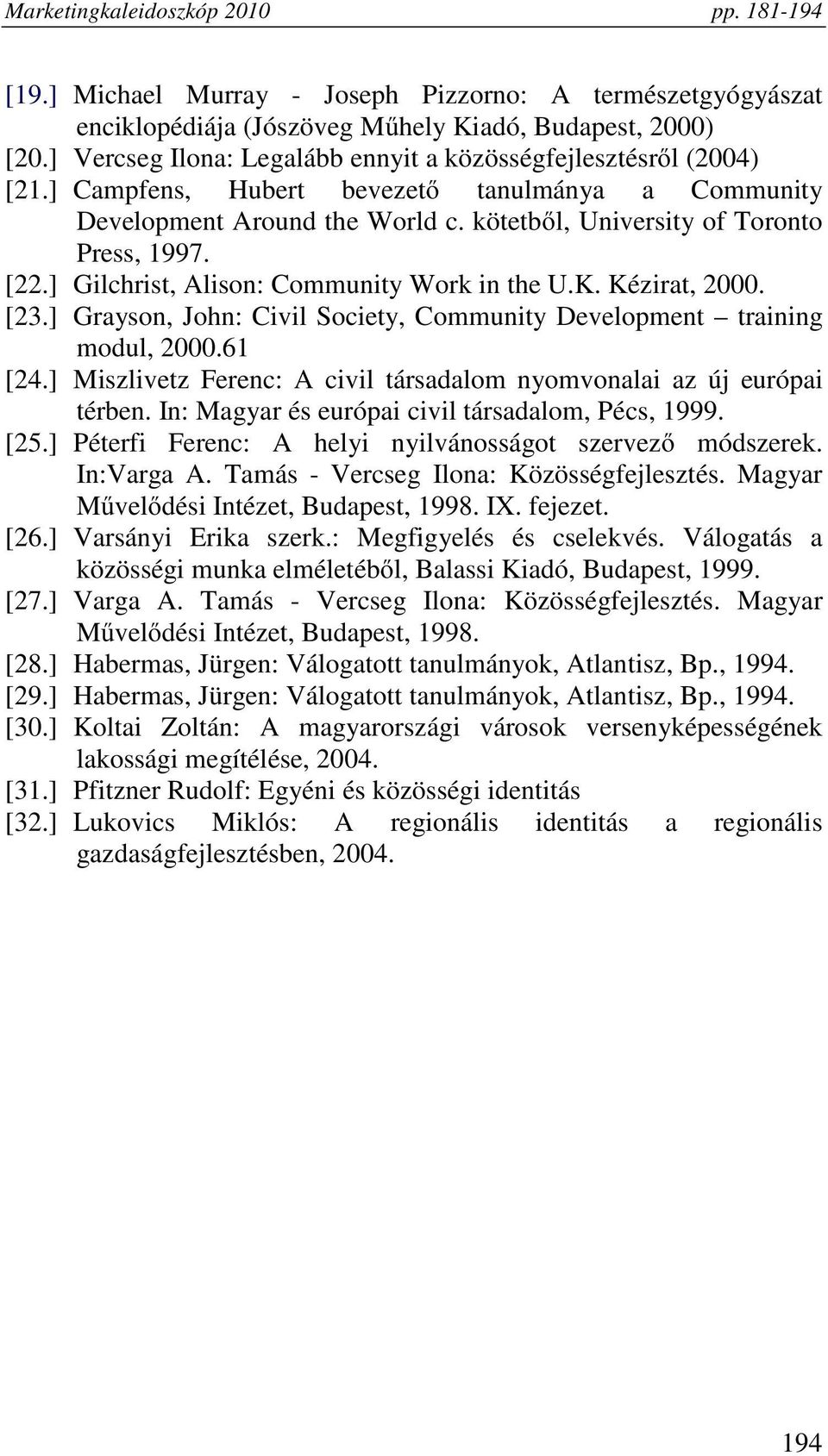 Marketingkaleidoszkóp 2010 pp. 181-194

[19.] Michael Murray - Joseph Pizzorno: A természetgyógyászat enciklopédiája (Jószöveg Műhely Kiadó, Budapest, 2000)
[20.] Vercseg Ilona: Legalább ennyit a közösségfejlesztésről (2004)
[21.] Campfens, Hubert bevezető tanulmánya a Community Development Around the World c. kötetből, University of Toronto Press, 1997.
[22.] Gilchrist, Alison: Community Work in the U.K. Kézirat, 2000.
[23.] Grayson, John: Civil Society, Community Development – training modul, 2000.61
[24.] Miszlivetz Ferenc: A civil társadalom nyomvonalai az új európai térben. In: Magyar és európai civil társadalom, Pécs, 1999.
[25.] Péterfi Ferenc: A helyi nyilvánosságot szervező módszerek. In:Varga A. Tamás - Vercseg Ilona: Közösségfejlesztés. Magyar Művelődési Intézet, Budapest, 1998. IX. fejezet.
[26.] Varsányi Erika szerk.: Megfigyelés és cselekvés. Válogatás a közösségi munka elméletéből, Balassi Kiadó, Budapest, 1999.
[27.] Varga A. Tamás - Vercseg Ilona: Közösségfejlesztés. Magyar Művelődési Intézet, Budapest, 1998.
[28.] Habermas, Jürgen: Válogatott tanulmányok, Atlantisz, Bp., 1994.
[29.] Habermas, Jürgen: Válogatott tanulmányok, Atlantisz, Bp., 1994.
[30.] Koltai Zoltán: A magyarországi városok versenyképességének lakossági megítélése, 2004.
[31.] Pfitzner Rudolf: Egyéni és közösségi identitás
[32.] Lukovics Miklós: A regionális identitás a regionális gazdaságfejlesztésben, 2004.

194